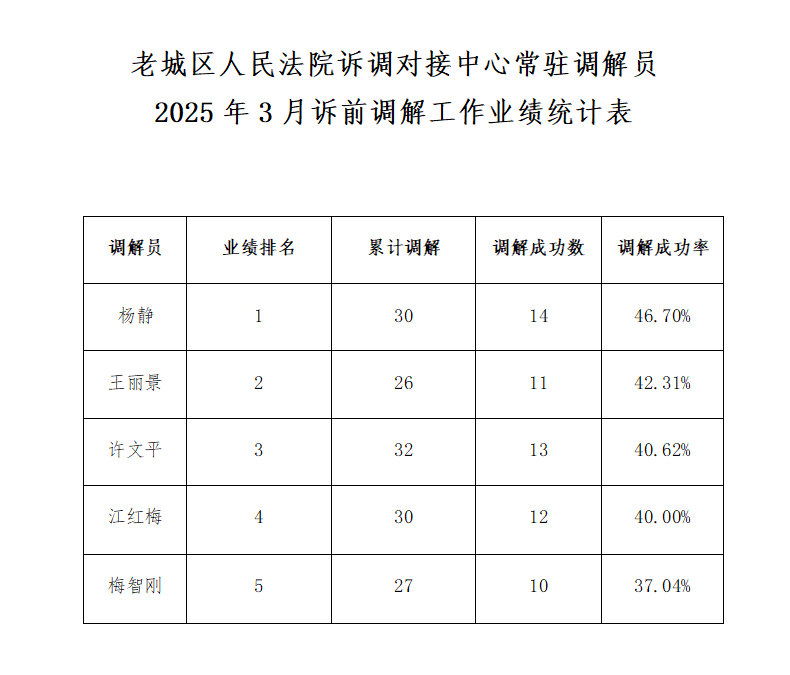 老城区人民法院诉调对接中心常驻调解员
2025 年 3 月诉前调解工作业绩统计表

| 调解员 | 业绩排名 | 累计调解 | 调解成功数 | 调解成功率 |
|---|---|---|---|---|
| 杨静 | 1 | 30 | 14 | 46.70% |
| 王丽景 | 2 | 26 | 11 | 42.31% |
| 许文平 | 3 | 32 | 13 | 40.62% |
| 江红梅 | 4 | 30 | 12 | 40.00% |
| 梅智刚 | 5 | 27 | 10 | 37.04% |